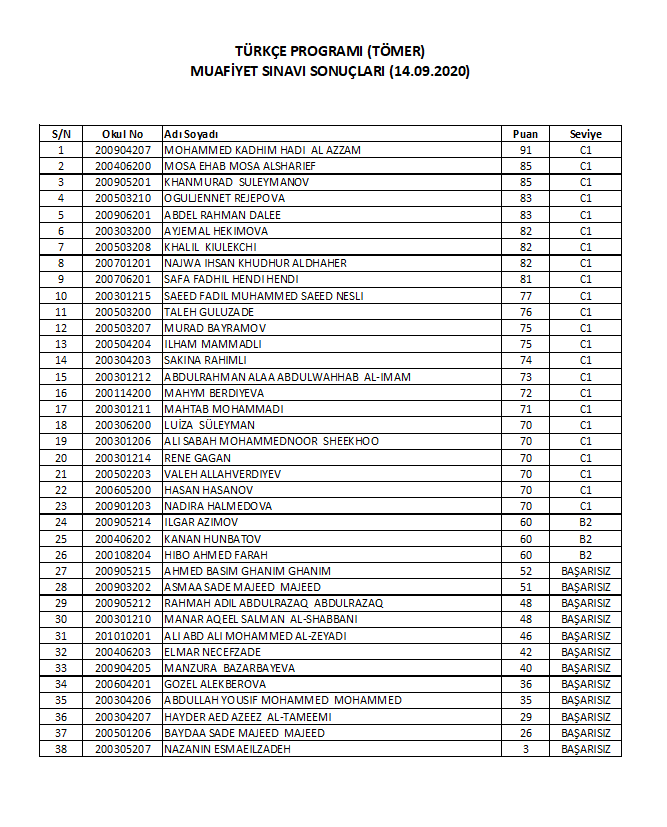 TÜRKÇE PROGRAMI (TÖMER)
MUAFİYET SINAVI SONUÇLARI (14.09.2020)

| S/N | Okul No | Adı Soyadı | Puan | Seviye |
|---|---|---|---|---|
| 1 | 200904207 | MOHAMMED KADHIM HADI AL AZZAM | 91 | C1 |
| 2 | 200406200 | MOSA EHAB MOSA ALSHARIEF | 85 | C1 |
| 3 | 200905201 | KHANMURAD SULEYMANOV | 85 | C1 |
| 4 | 200503210 | OGULJENNET REJEPOVA | 83 | C1 |
| 5 | 200906201 | ABDEL RAHMAN DALEE | 83 | C1 |
| 6 | 200303200 | AYJEMAL HEKIMOVA | 82 | C1 |
| 7 | 200503208 | KHALIL KIULEKCHI | 82 | C1 |
| 8 | 200701201 | NAJWA IHSAN KHUDHUR ALDHAHER | 82 | C1 |
| 9 | 200706201 | SAFA FADHIL HENDI HENDI | 81 | C1 |
| 10 | 200301215 | SAEED FADIL MUHAMMED SAEED NESLI | 77 | C1 |
| 11 | 200503200 | TALEH GULUZADE | 76 | C1 |
| 12 | 200503207 | MURAD BAYRAMOV | 75 | C1 |
| 13 | 200504204 | ILHAM MAMMADLI | 75 | C1 |
| 14 | 200304203 | SAKINA RAHIMLI | 74 | C1 |
| 15 | 200301212 | ABDULRAHMAN ALAA ABDULWAHHAB AL-IMAM | 73 | C1 |
| 16 | 200114200 | MAHYM BERDIYEVA | 72 | C1 |
| 17 | 200301211 | MAHTAB MOHAMMADI | 71 | C1 |
| 18 | 200306200 | LUİZA SÜLEYMAN | 70 | C1 |
| 19 | 200301206 | ALI SABAH MOHAMMEDNOOR SHEEKHOO | 70 | C1 |
| 20 | 200301214 | RENE GAGAN | 70 | C1 |
| 21 | 200502203 | VALEH ALLAHVERDIYEV | 70 | C1 |
| 22 | 200605200 | HASAN HASANOV | 70 | C1 |
| 23 | 200901203 | NADIRA HALMEDOVA | 70 | C1 |
| 24 | 200905214 | ILGAR AZIMOV | 60 | B2 |
| 25 | 200406202 | KANAN HUNBATOV | 60 | B2 |
| 26 | 200108204 | HIBO AHMED FARAH | 60 | B2 |
| 27 | 200905215 | AHMED BASIM GHANIM GHANIM | 52 | BAŞARISIZ |
| 28 | 200903202 | ASMAA SADE MAJEED MAJEED | 51 | BAŞARISIZ |
| 29 | 200905212 | RAHMAH ADIL ABDULRAZAQ ABDULRAZAQ | 48 | BAŞARISIZ |
| 30 | 200301210 | MANAR AQEEL SALMAN AL-SHABBANI | 48 | BAŞARISIZ |
| 31 | 201010201 | ALI ABD ALI MOHAMMED AL-ZEYADI | 46 | BAŞARISIZ |
| 32 | 200406203 | ELMAR NECEFZADE | 42 | BAŞARISIZ |
| 33 | 200904205 | MANZURA BAZARBAYEVA | 40 | BAŞARISIZ |
| 34 | 200604201 | GOZEL ALEKBEROVA | 36 | BAŞARISIZ |
| 35 | 200304206 | ABDULLAH YOUSIF MOHAMMED MOHAMMED | 35 | BAŞARISIZ |
| 36 | 200304207 | HAYDER AED AZEEZ AL-TAMEEMI | 29 | BAŞARISIZ |
| 37 | 200501206 | BAYDAA SADE MAJEED MAJEED | 26 | BAŞARISIZ |
| 38 | 200305207 | NAZANIN ESMAEILZADEH | 3 | BAŞARISIZ |